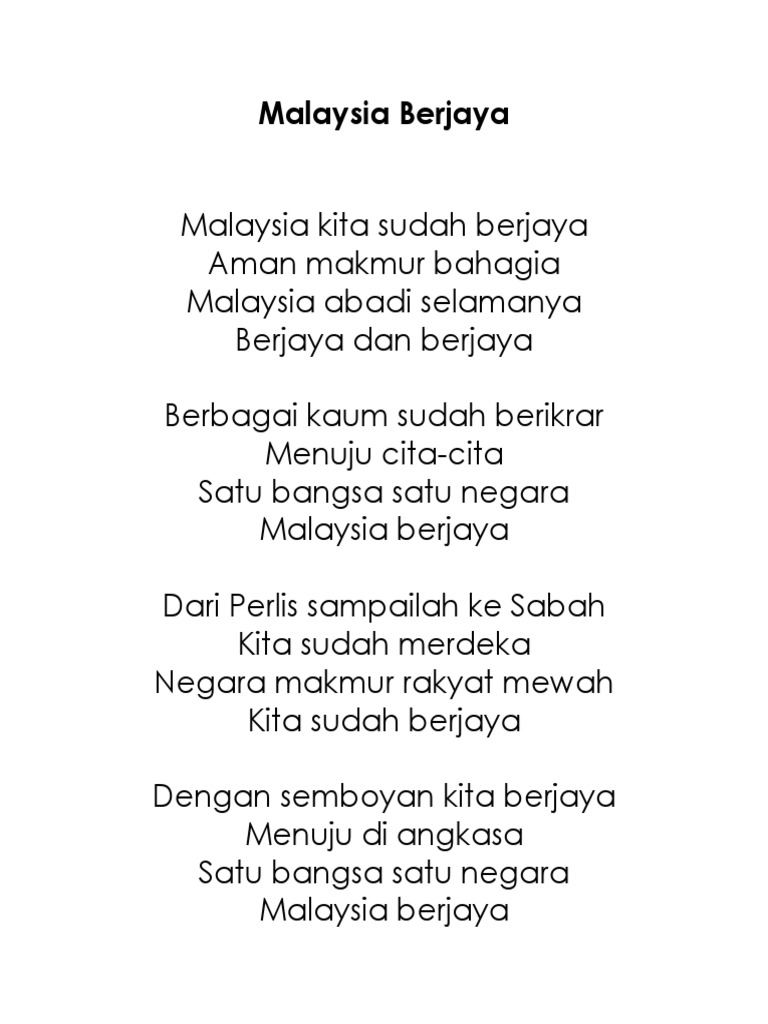 Malaysia Berjaya

Malaysia kita sudah berjaya
Aman makmur bahagia
Malaysia abadi selamanya
Berjaya dan berjaya

Berbagai kaum sudah berikrar
Menuju cita-cita
Satu bangsa satu negara
Malaysia berjaya

Dari Perlis sampailah ke Sabah
Kita sudah merdeka
Negara makmur rakyat mewah
Kita sudah berjaya

Dengan semboyan kita berjaya
Menuju di angkasa
Satu bangsa satu negara
Malaysia berjaya